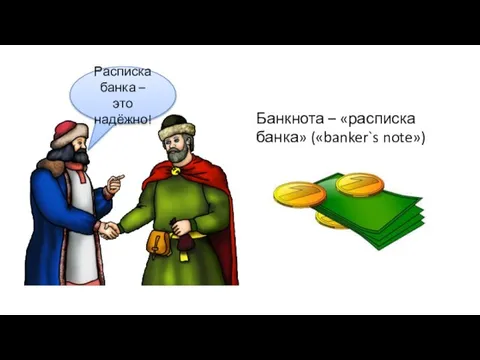 Расписка банка – это надёжно!

Банкнота – «расписка банка» («banker`s note»)